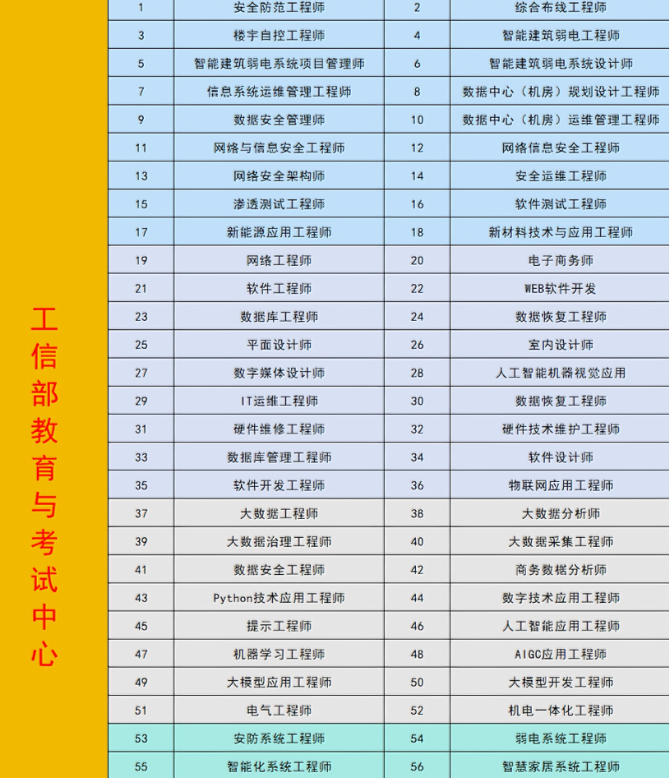 工信部教育与考试中心

| 1 | 安全防范工程师 | 2 | 综合布线工程师 |
|---|---|---|---|
| 3 | 楼宇自控工程师 | 4 | 智能建筑弱电工程师 |
| 5 | 智能建筑弱电系统项目管理师 | 6 | 智能建筑弱电系统设计师 |
| 7 | 信息系统运维管理工程师 | 8 | 数据中心（机房）规划设计工程师 |
| 9 | 数据安全管理师 | 10 | 数据中心（机房）运维管理工程师 |
| 11 | 网络与信息安全工程师 | 12 | 网络信息安全工程师 |
| 13 | 网络安全架构师 | 14 | 安全运维工程师 |
| 15 | 渗透测试工程师 | 16 | 软件测试工程师 |
| 17 | 新能源应用工程师 | 18 | 新材料技术与应用工程师 |
| 19 | 网络工程师 | 20 | 电子商务师 |
| 21 | 软件工程师 | 22 | WEB软件开发 |
| 23 | 数据库工程师 | 24 | 数据恢复工程师 |
| 25 | 平面设计师 | 26 | 室内设计师 |
| 27 | 数字媒体设计师 | 28 | 人工智能机器视觉应用 |
| 29 | IT运维工程师 | 30 | 数据恢复工程师 |
| 31 | 硬件维修工程师 | 32 | 硬件技术维护工程师 |
| 33 | 数据库管理工程师 | 34 | 软件设计师 |
| 35 | 软件开发工程师 | 36 | 物联网应用工程师 |
| 37 | 大数据工程师 | 38 | 大数据分析师 |
| 39 | 大数据治理工程师 | 40 | 大数据采集工程师 |
| 41 | 数据安全工程师 | 42 | 商务数据分析师 |
| 43 | Python技术应用工程师 | 44 | 数字技术应用工程师 |
| 45 | 提示工程师 | 46 | 人工智能应用工程师 |
| 47 | 机器学习工程师 | 48 | AIGC应用工程师 |
| 49 | 大模型应用工程师 | 50 | 大模型开发工程师 |
| 51 | 电气工程师 | 52 | 机电一体化工程师 |
| 53 | 安防系统工程师 | 54 | 弱电系统工程师 |
| 55 | 智能化系统工程师 | 56 | 智慧家居系统工程师 |